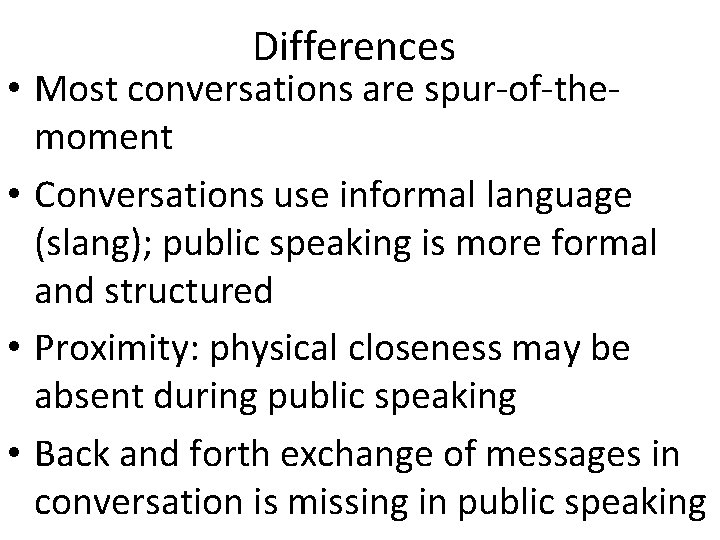 Differences

• Most conversations are spur-of-the-moment

• Conversations use informal language (slang); public speaking is more formal and structured

• Proximity: physical closeness may be absent during public speaking

• Back and forth exchange of messages in conversation is missing in public speaking